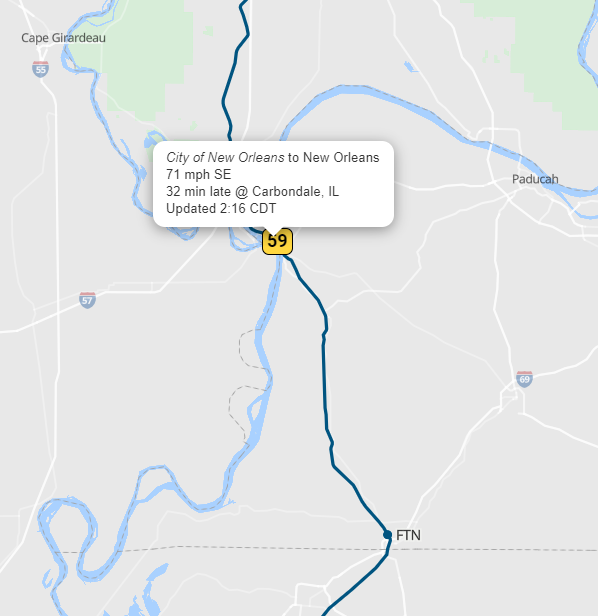 Cape Girardeau

55

City of New Orleans to New Orleans
71 mph SE
32 min late @ Carbondale, IL
Updated 2:16 CDT

Paducah

59

57

69

FTN